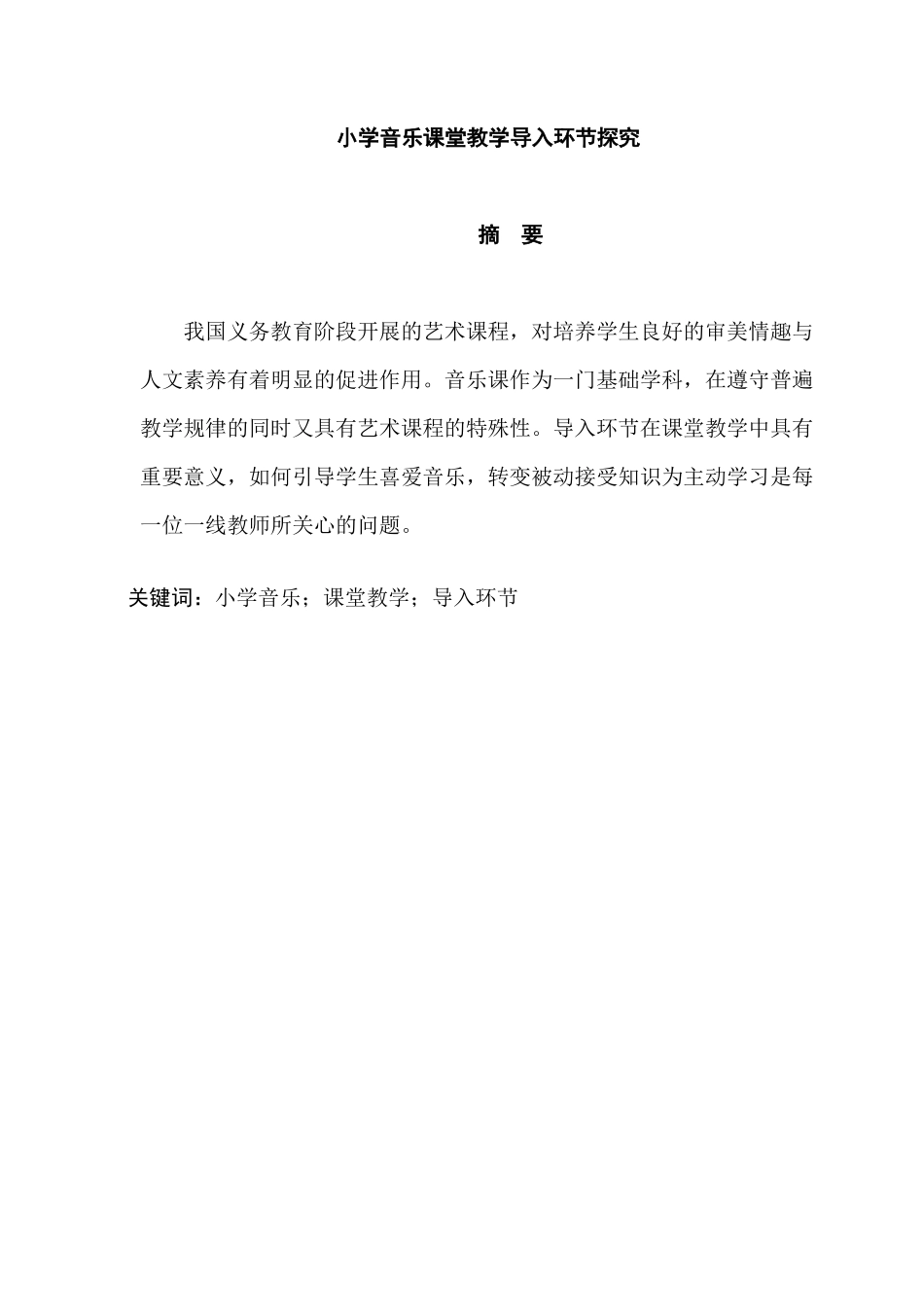 小学音乐课堂教学导入环节探究

摘　要

我国义务教育阶段开展的艺术课程，对培养学生良好的审美情趣与人文素养有着明显的促进作用。音乐课作为一门基础学科，在遵守普遍教学规律的同时又具有艺术课程的特殊性。导入环节在课堂教学中具有重要意义，如何引导学生喜爱音乐，转变被动接受知识为主动学习是每一位一线教师所关心的问题。

关键词：小学音乐；课堂教学；导入环节